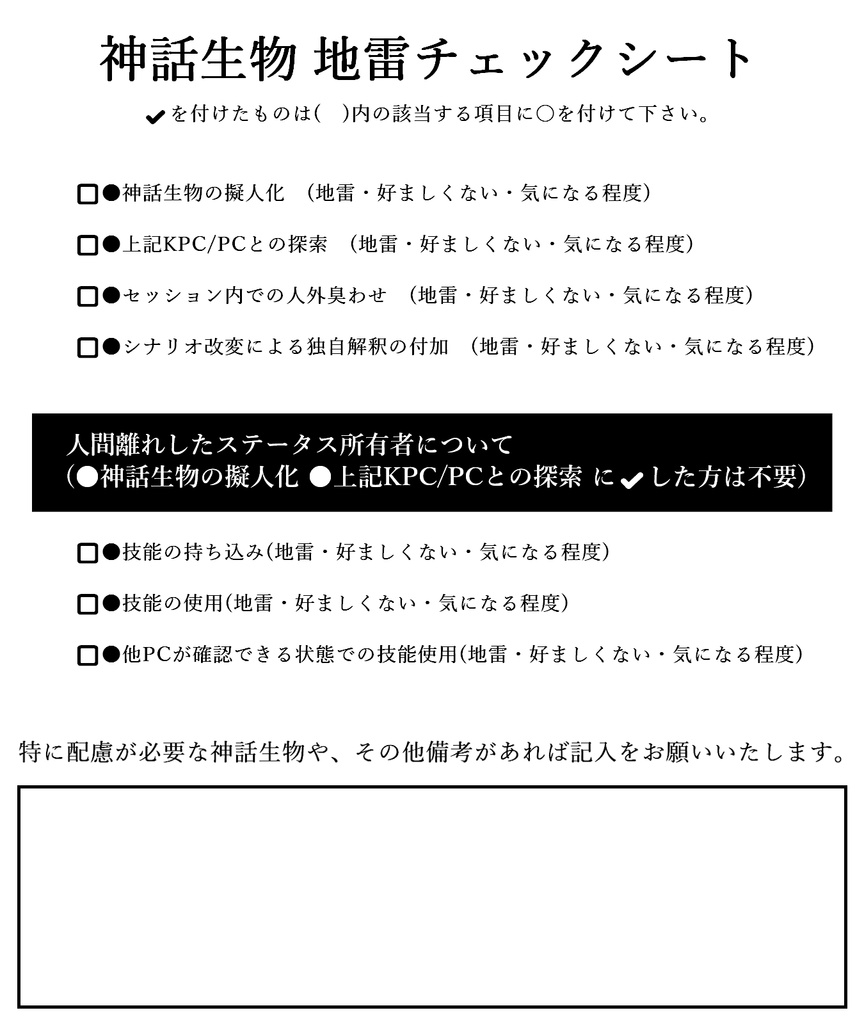 神話生物 地雷チェックシート

✔を付けたものは( )内の該当する項目に○を付けて下さい。

□●神話生物の擬人化 （地雷・好ましくない・気になる程度）

□●上記KPC/PCとの探索 （地雷・好ましくない・気になる程度）

□●セッション内での人外臭わせ （地雷・好ましくない・気になる程度）

□●シナリオ改変による独自解釈の付加 （地雷・好ましくない・気になる程度）

人間離れしたステータス所有者について
（●神話生物の擬人化 ●上記KPC/PCとの探索 に✔した方は不要）

□●技能の持ち込み(地雷・好ましくない・気になる程度)

□●技能の使用(地雷・好ましくない・気になる程度)

□●他PCが確認できる状態での技能使用(地雷・好ましくない・気になる程度)

特に配慮が必要な神話生物や、その他備考があれば記入をお願いいたします。